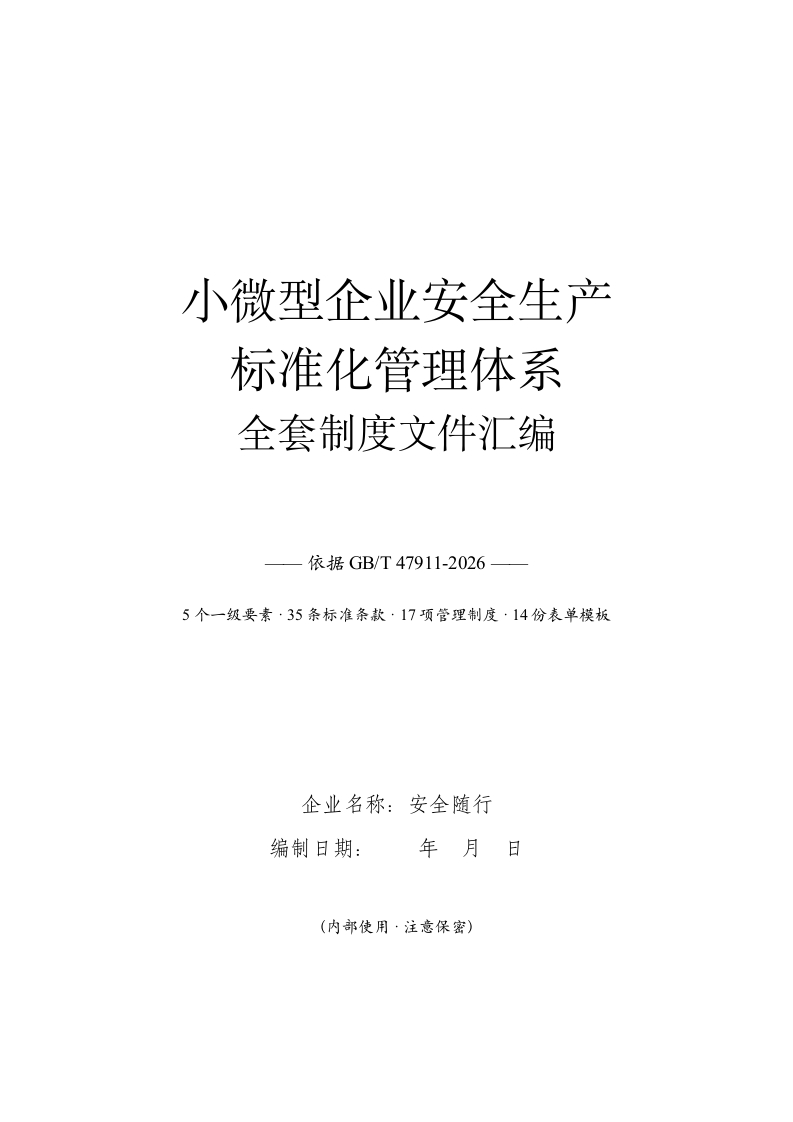 小微型企业安全生产
标准化管理体系
全套制度文件汇编

—— 依据GB/T 47911-2026 ——

5个一级要素 · 35条标准条款 · 17项管理制度 · 14份表单模板

企业名称：安全随行
编制日期：    年  月  日

（内部使用 · 注意保密）